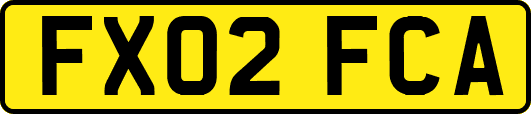 FX02 FCA